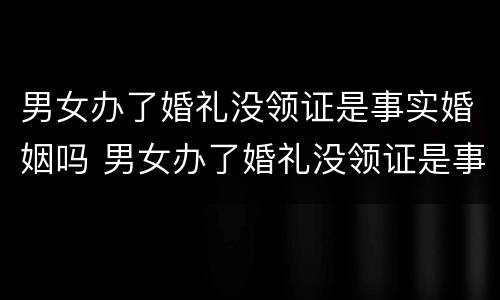 男女办了婚礼没领证是事实婚姻吗 男女办了婚礼没领证是事